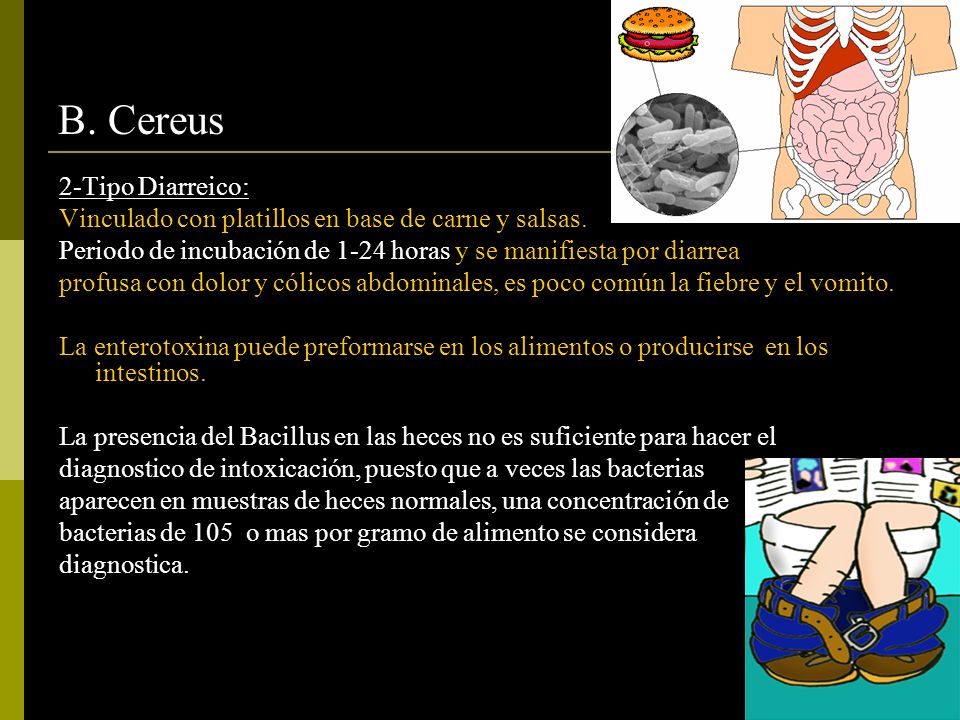 B. Cereus

2-Tipo Diarreico:
Vinculado con platillos en base de carne y salsas.
Periodo de incubación de 1-24 horas y se manifiesta por diarrea profusa con dolor y cólicos abdominales, es poco común la fiebre y el vomito.

La enterotoxina puede preformarse en los alimentos o producirse en los intestinos.

La presencia del Bacillus en las heces no es suficiente para hacer el diagnostico de intoxicación, puesto que a veces las bacterias aparecen en muestras de heces normales, una concentración de bacterias de 105 o mas por gramo de alimento se considera diagnostica.